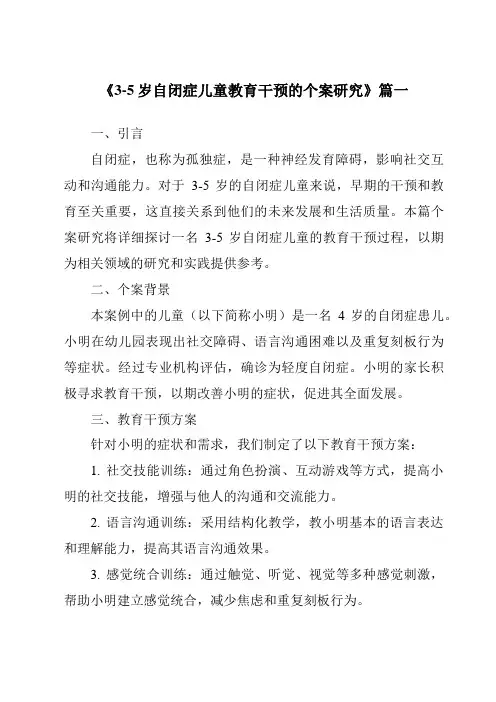 《3-5 岁自闭症儿童教育干预的个案研究》篇一

一、引言

自闭症，也称为孤独症，是一种神经发育障碍，影响社交互动和沟通能力。对于 3-5 岁的自闭症儿童来说，早期的干预和教育至关重要，这直接关系到他们的未来发展和生活质量。本篇个案研究将详细探讨一名 3-5 岁自闭症儿童的教育干预过程，以期为相关领域的研究和实践提供参考。

二、个案背景

本案例中的儿童（以下简称小明）是一名 4 岁的自闭症患儿。小明在幼儿园表现出社交障碍、语言沟通困难以及重复刻板行为等症状。经过专业机构评估，确诊为轻度自闭症。小明的家长积极寻求教育干预，以期改善小明的症状，促进其全面发展。

三、教育干预方案

针对小明的症状和需求，我们制定了以下教育干预方案：

1. 社交技能训练：通过角色扮演、互动游戏等方式，提高小明的社交技能，增强与他人的沟通和交流能力。

2. 语言沟通训练：采用结构化教学，教小明基本的语言表达和理解能力，提高其语言沟通效果。

3. 感觉统合训练：通过触觉、听觉、视觉等多种感觉刺激，帮助小明建立感觉统合，减少焦虑和重复刻板行为。